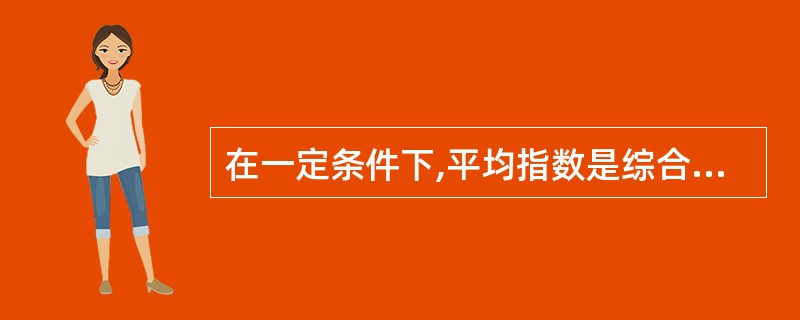 在一定条件下,平均指数是综合...